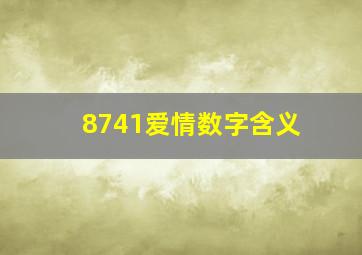 8741爱情数字含义